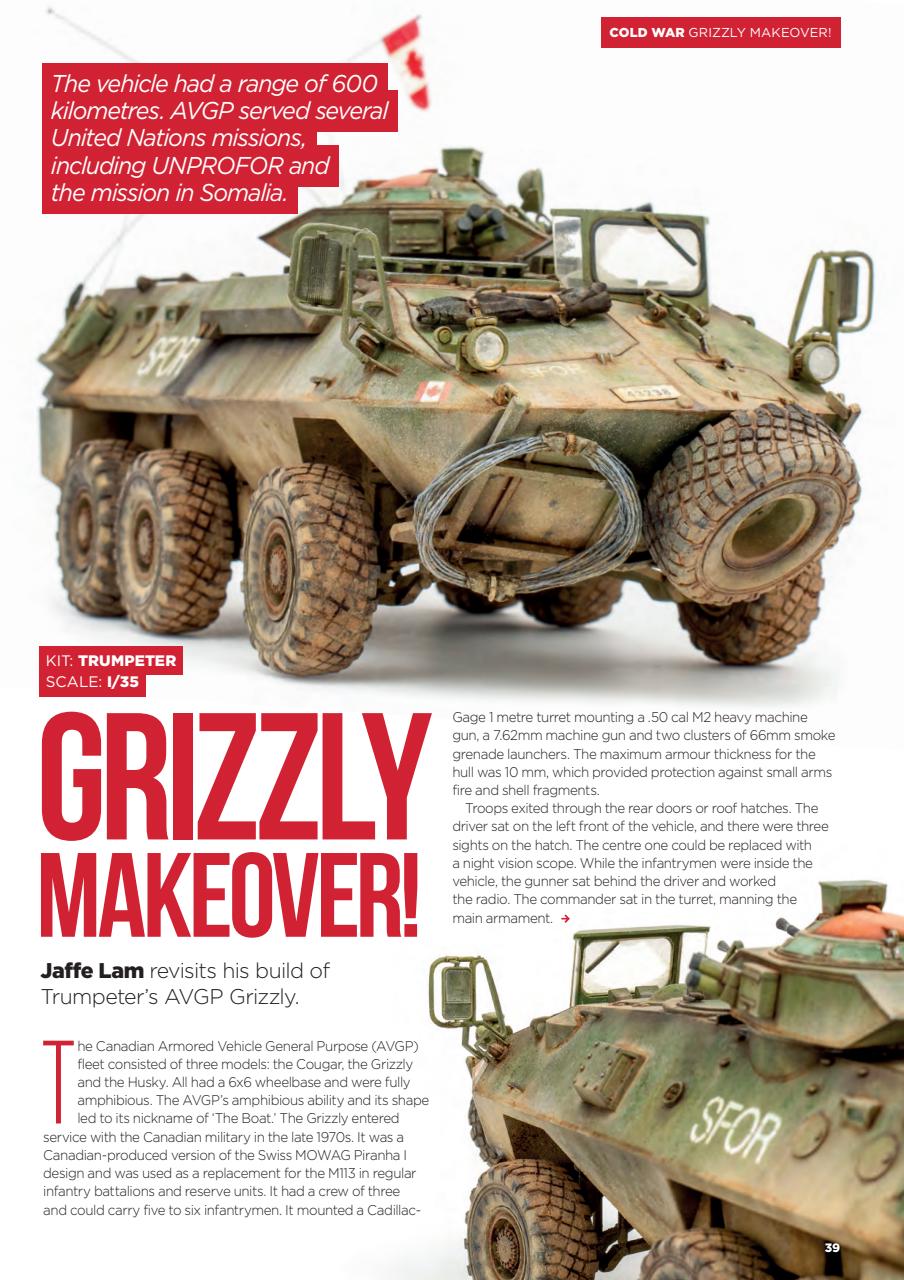 COLD WAR GRIZZLY MAKEOVER!

The vehicle had a range of 600 kilometres. AVGP served several United Nations missions, including UNPROFOR and the mission in Somalia.

SFOR

SFOR

KIT: TRUMPETER
SCALE: 1/35

GRIZZLY MAKEOVER!

Jaffe Lam revisits his build of Trumpeter's AVGP Grizzly.

The Canadian Armored Vehicle General Purpose (AVGP) fleet consisted of three models: the Cougar, the Grizzly and the Husky. All had a 6x6 wheelbase and were fully amphibious. The AVGP's amphibious ability and its shape led to its nickname of 'The Boat.' The Grizzly entered service with the Canadian military in the late 1970s. It was a Canadian-produced version of the Swiss MOWAG Piranha I design and was used as a replacement for the M113 in regular infantry battalions and reserve units. It had a crew of three and could carry five to six infantrymen. It mounted a Cadillac-Gage 1 metre turret mounting a .50 cal M2 heavy machine gun, a 7.62mm machine gun and two clusters of 66mm smoke grenade launchers. The maximum armour thickness for the hull was 10 mm, which provided protection against small arms fire and shell fragments.

Troops exited through the rear doors or roof hatches. The driver sat on the left front of the vehicle, and there were three sights on the hatch. The centre one could be replaced with a night vision scope. While the infantrymen were inside the vehicle, the gunner sat behind the driver and worked the radio. The commander sat in the turret, manning the main armament. →

SFOR

39